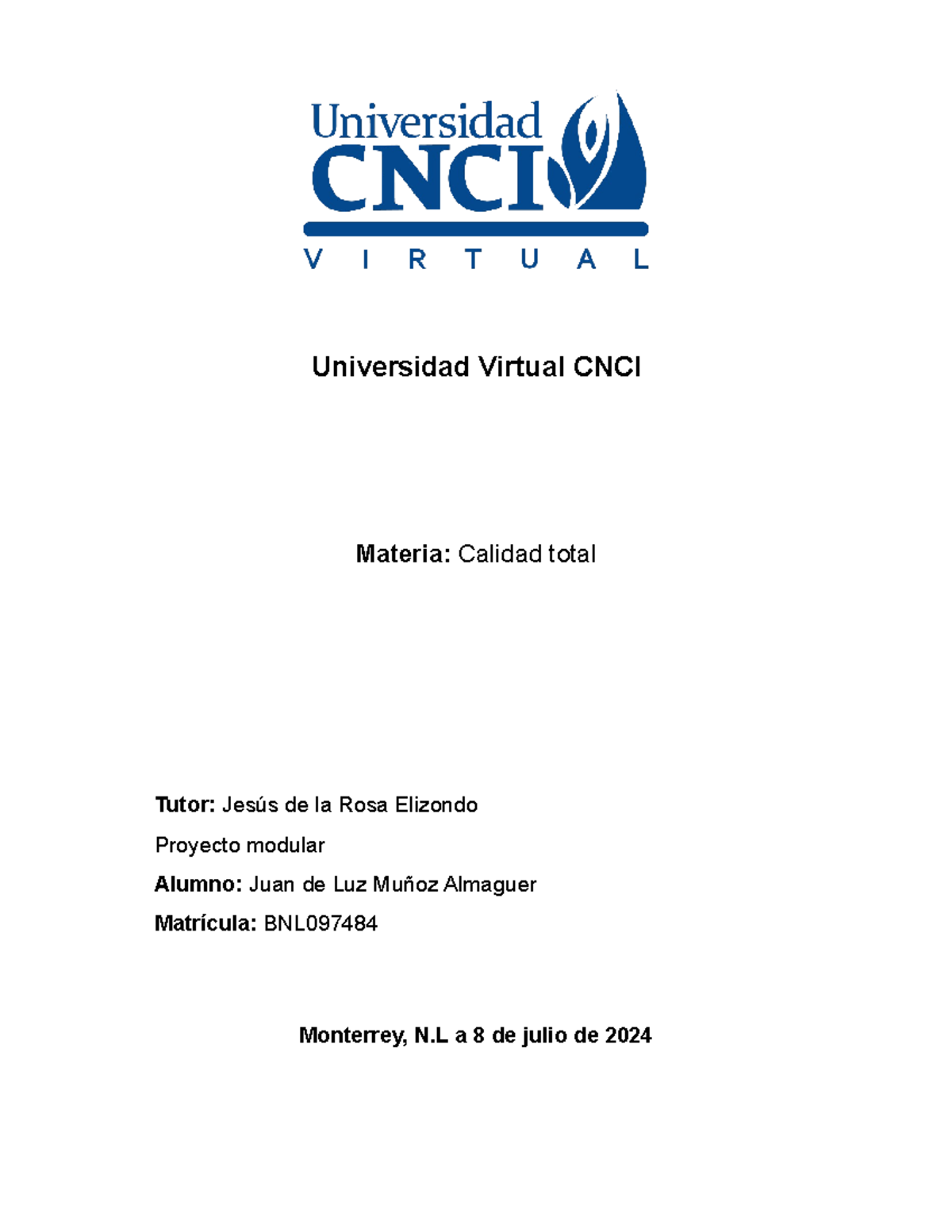 Universidad
CNCI
VIRTUAL

Universidad Virtual CNCI

Materia: Calidad total

Tutor: Jesús de la Rosa Elizondo

Proyecto modular

Alumno: Juan de Luz Muñoz Almaguer

Matrícula: BNL097484

Monterrey, N.L a 8 de julio de 2024